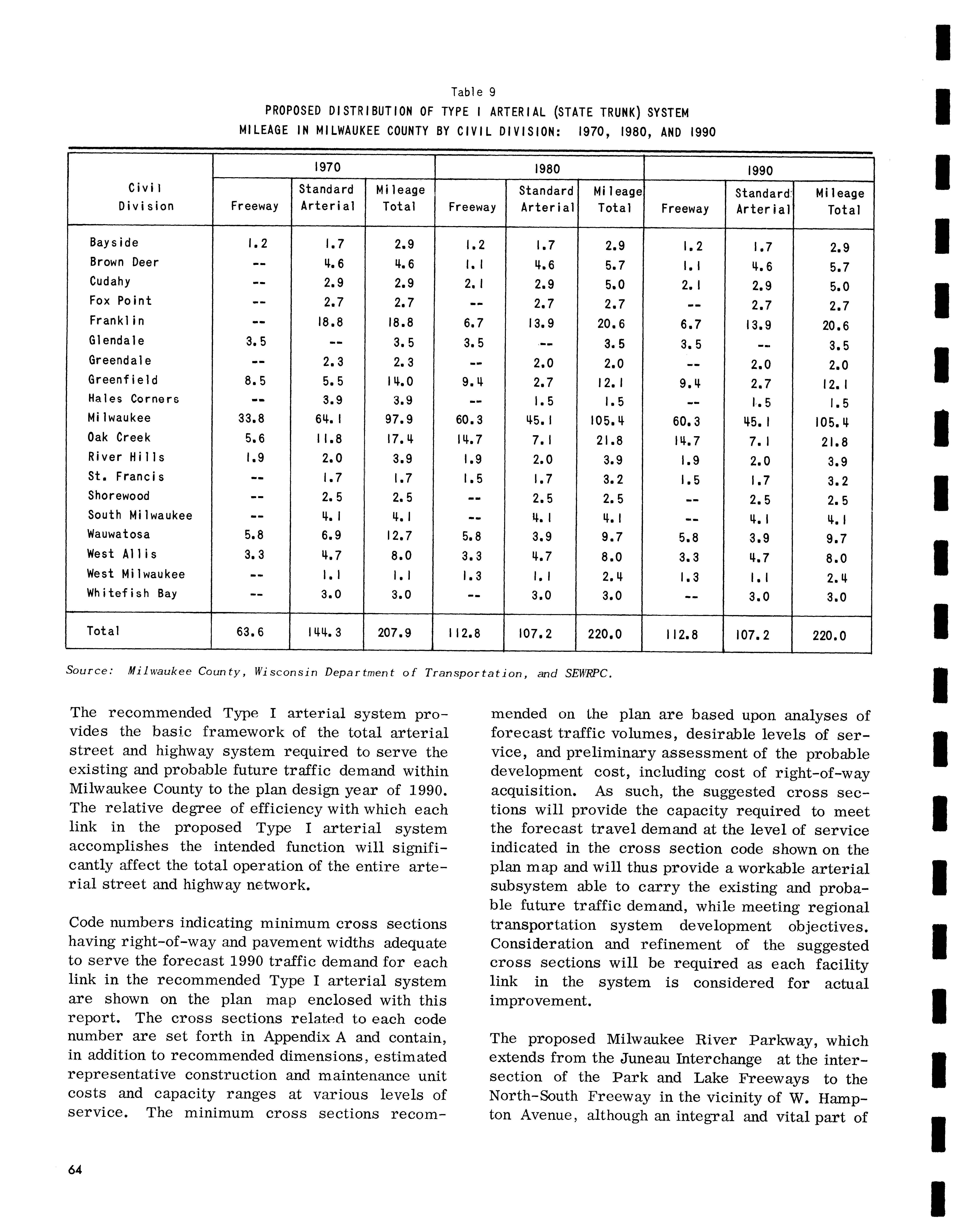 Table 9

PROPOSED DISTRIBUTION OF TYPE I ARTERIAL (STATE TRUNK) SYSTEM MILEAGE IN MILWAUKEE COUNTY BY CIVIL DIVISION: 1970, 1980, AND 1990

| Civil Division | 1970 Freeway | 1970 Standard Arterial | 1970 Mileage Total | 1980 Freeway | 1980 Standard Arterial | 1980 Mileage Total | 1990 Freeway | 1990 Standard Arterial | 1990 Mileage Total |
|---|---|---|---|---|---|---|---|---|---|
| Bayside | 1.2 | 1.7 | 2.9 | 1.2 | 1.7 | 2.9 | 1.2 | 1.7 | 2.9 |
| Brown Deer | -- | 4.6 | 4.6 | 1.1 | 4.6 | 5.7 | 1.1 | 4.6 | 5.7 |
| Cudahy | -- | 2.9 | 2.9 | 2.1 | 2.9 | 5.0 | 2.1 | 2.9 | 5.0 |
| Fox Point | -- | 2.7 | 2.7 | -- | 2.7 | 2.7 | -- | 2.7 | 2.7 |
| Franklin | -- | 18.8 | 18.8 | 6.7 | 13.9 | 20.6 | 6.7 | 13.9 | 20.6 |
| Glendale | 3.5 | -- | 3.5 | 3.5 | -- | 3.5 | 3.5 | -- | 3.5 |
| Greendale | -- | 2.3 | 2.3 | -- | 2.0 | 2.0 | -- | 2.0 | 2.0 |
| Greenfield | 8.5 | 5.5 | 14.0 | 9.4 | 2.7 | 12.1 | 9.4 | 2.7 | 12.1 |
| Hales Corners | -- | 3.9 | 3.9 | -- | 1.5 | 1.5 | -- | 1.5 | 1.5 |
| Milwaukee | 33.8 | 64.1 | 97.9 | 60.3 | 45.1 | 105.4 | 60.3 | 45.1 | 105.4 |
| Oak Creek | 5.6 | 11.8 | 17.4 | 14.7 | 7.1 | 21.8 | 14.7 | 7.1 | 21.8 |
| River Hills | 1.9 | 2.0 | 3.9 | 1.9 | 2.0 | 3.9 | 1.9 | 2.0 | 3.9 |
| St. Francis | -- | 1.7 | 1.7 | 1.5 | 1.7 | 3.2 | 1.5 | 1.7 | 3.2 |
| Shorewood | -- | 2.5 | 2.5 | -- | 2.5 | 2.5 | -- | 2.5 | 2.5 |
| South Milwaukee | -- | 4.1 | 4.1 | -- | 4.1 | 4.1 | -- | 4.1 | 4.1 |
| Wauwatosa | 5.8 | 6.9 | 12.7 | 5.8 | 3.9 | 9.7 | 5.8 | 3.9 | 9.7 |
| West Allis | 3.3 | 4.7 | 8.0 | 3.3 | 4.7 | 8.0 | 3.3 | 4.7 | 8.0 |
| West Milwaukee | -- | 1.1 | 1.1 | 1.3 | 1.1 | 2.4 | 1.3 | 1.1 | 2.4 |
| Whitefish Bay | -- | 3.0 | 3.0 | -- | 3.0 | 3.0 | -- | 3.0 | 3.0 |
| Total | 63.6 | 144.3 | 207.9 | 112.8 | 107.2 | 220.0 | 112.8 | 107.2 | 220.0 |

Source: Milwaukee County, Wisconsin Department of Transportation, and SEWRPC.

The recommended Type I arterial system provides the basic framework of the total arterial street and highway system required to serve the existing and probable future traffic demand within Milwaukee County to the plan design year of 1990. The relative degree of efficiency with which each link in the proposed Type I arterial system accomplishes the intended function will significantly affect the total operation of the entire arterial street and highway network.

Code numbers indicating minimum cross sections having right-of-way and pavement widths adequate to serve the forecast 1990 traffic demand for each link in the recommended Type I arterial system are shown on the plan map enclosed with this report. The cross sections related to each code number are set forth in Appendix A and contain, in addition to recommended dimensions, estimated representative construction and maintenance unit costs and capacity ranges at various levels of service. The minimum cross sections recommended on the plan are based upon analyses of forecast traffic volumes, desirable levels of service, and preliminary assessment of the probable development cost, including cost of right-of-way acquisition. As such, the suggested cross sections will provide the capacity required to meet the forecast travel demand at the level of service indicated in the cross section code shown on the plan map and will thus provide a workable arterial subsystem able to carry the existing and probable future traffic demand, while meeting regional transportation system development objectives. Consideration and refinement of the suggested cross sections will be required as each facility link in the system is considered for actual improvement.

The proposed Milwaukee River Parkway, which extends from the Juneau Interchange at the intersection of the Park and Lake Freeways to the North-South Freeway in the vicinity of W. Hampton Avenue, although an integral and vital part of

64